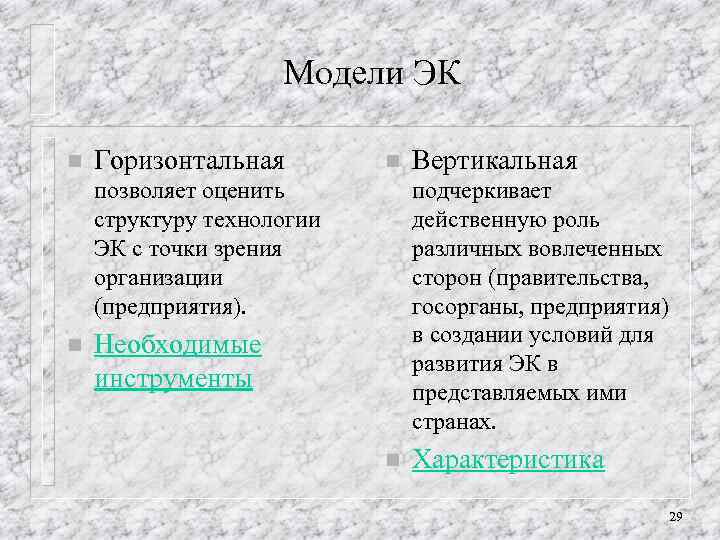 Модели ЭК

Горизонтальная позволяет оценить структуру технологии ЭК с точки зрения организации (предприятия).

Необходимые инструменты

Вертикальная подчеркивает действенную роль различных вовлеченных сторон (правительства, госорганы, предприятия) в создании условий для развития ЭК в представляемых ими странах.

Характеристика

29